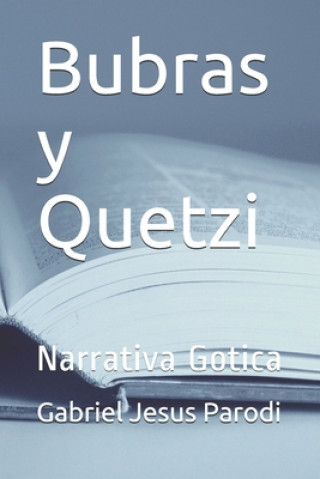 Bubras y Quetzi

Narrativa Gotica

Gabriel Jesus Parodi